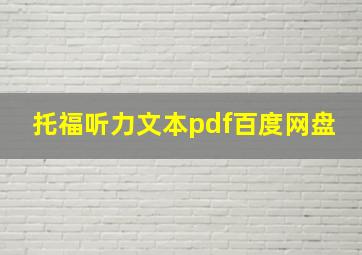 托福听力文本pdf百度网盘